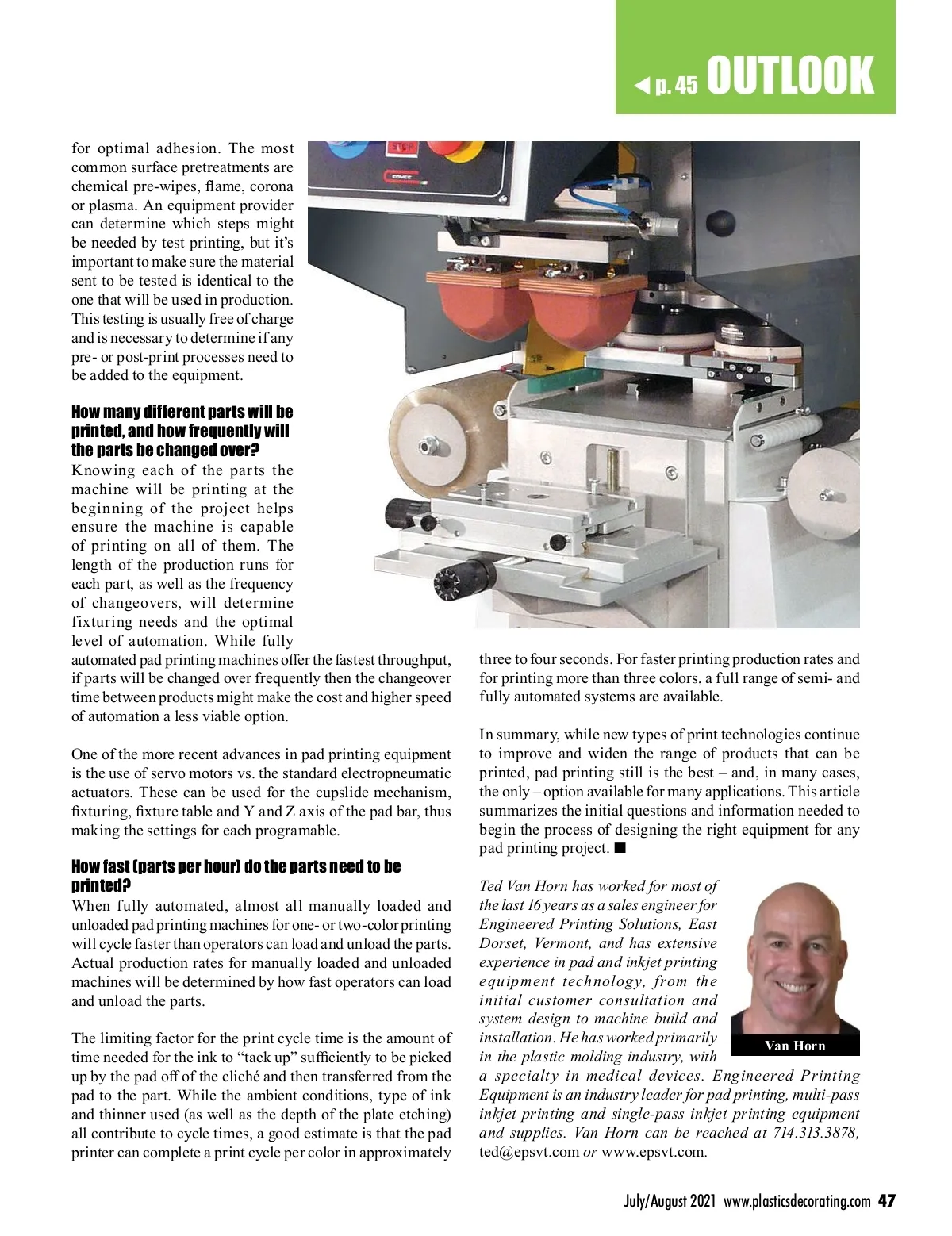 ◀ p. 45 OUTLOOK

for optimal adhesion. The most common surface pretreatments are chemical pre-wipes, flame, corona or plasma. An equipment provider can determine which steps might be needed by test printing, but it's important to make sure the material sent to be tested is identical to the one that will be used in production. This testing is usually free of charge and is necessary to determine if any pre- or post-print processes need to be added to the equipment.

How many different parts will be printed, and how frequently will the parts be changed over?
Knowing each of the parts the machine will be printing at the beginning of the project helps ensure the machine is capable of printing on all of them. The length of the production runs for each part, as well as the frequency of changeovers, will determine fixturing needs and the optimal level of automation. While fully automated pad printing machines offer the fastest throughput, if parts will be changed over frequently then the changeover time between products might make the cost and higher speed of automation a less viable option.

One of the more recent advances in pad printing equipment is the use of servo motors vs. the standard electropneumatic actuators. These can be used for the cupslide mechanism, fixturing, fixture table and Y and Z axis of the pad bar, thus making the settings for each programable.

How fast (parts per hour) do the parts need to be printed?
When fully automated, almost all manually loaded and unloaded pad printing machines for one- or two-color printing will cycle faster than operators can load and unload the parts. Actual production rates for manually loaded and unloaded machines will be determined by how fast operators can load and unload the parts.

The limiting factor for the print cycle time is the amount of time needed for the ink to "tack up" sufficiently to be picked up by the pad off of the cliché and then transferred from the pad to the part. While the ambient conditions, type of ink and thinner used (as well as the depth of the plate etching) all contribute to cycle times, a good estimate is that the pad printer can complete a print cycle per color in approximately three to four seconds. For faster printing production rates and for printing more than three colors, a full range of semi- and fully automated systems are available.

In summary, while new types of print technologies continue to improve and widen the range of products that can be printed, pad printing still is the best – and, in many cases, the only – option available for many applications. This article summarizes the initial questions and information needed to begin the process of designing the right equipment for any pad printing project. ■

Ted Van Horn has worked for most of the last 16 years as a sales engineer for Engineered Printing Solutions, East Dorset, Vermont, and has extensive experience in pad and inkjet printing equipment technology, from the initial customer consultation and system design to machine build and installation. He has worked primarily in the plastic molding industry, with a specialty in medical devices. Engineered Printing Equipment is an industry leader for pad printing, multi-pass inkjet printing and single-pass inkjet printing equipment and supplies. Van Horn can be reached at 714.313.3878, ted@epsvt.com or www.epsvt.com.

Van Horn

July/August 2021 www.plasticsdecorating.com 47